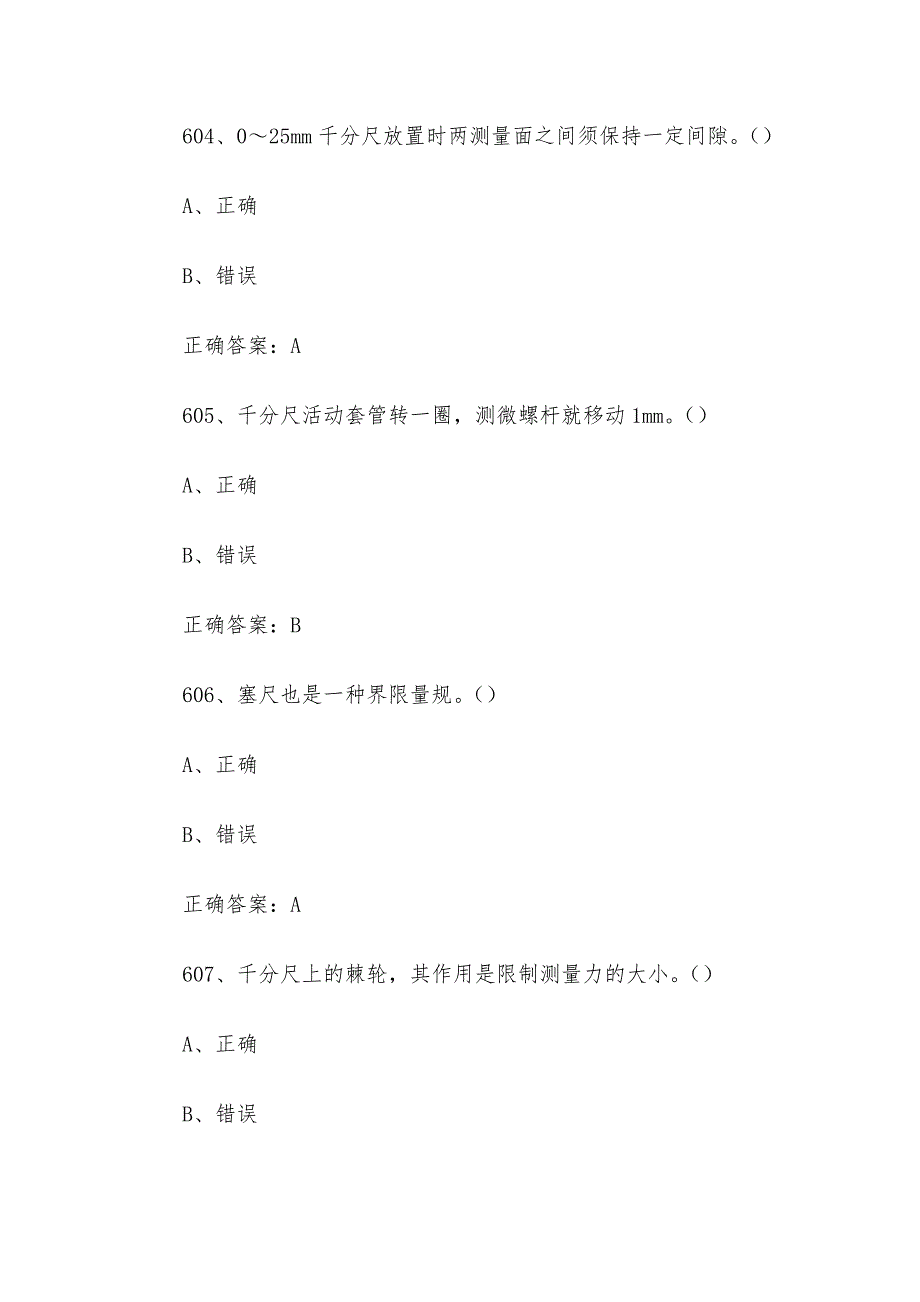 604、0～25mm 千分尺放置时两测量面之间须保持一定间隙。()

A、正确

B、错误

正确答案：A

605、千分尺活动套管转一圈，测微螺杆就移动 1mm。()

A、正确

B、错误

正确答案：B

606、塞尺也是一种界限量规。()

A、正确

B、错误

正确答案：A

607、千分尺上的棘轮，其作用是限制测量力的大小。()

A、正确

B、错误